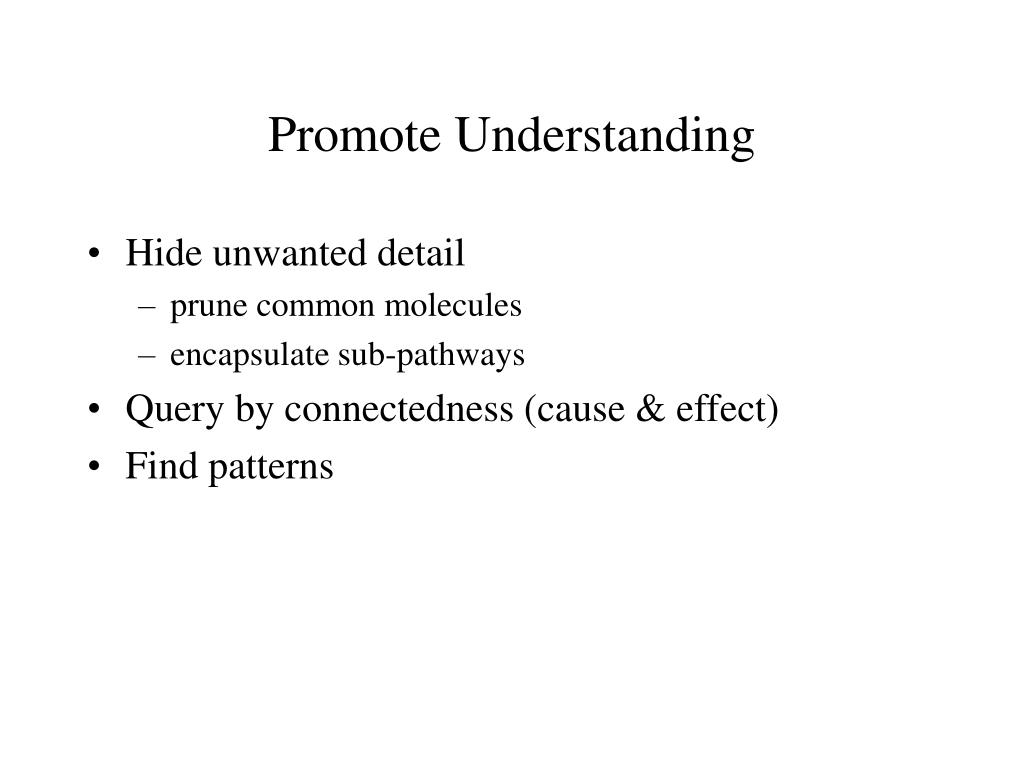 Promote Understanding

• Hide unwanted detail
– prune common molecules
– encapsulate sub-pathways
• Query by connectedness (cause & effect)
• Find patterns